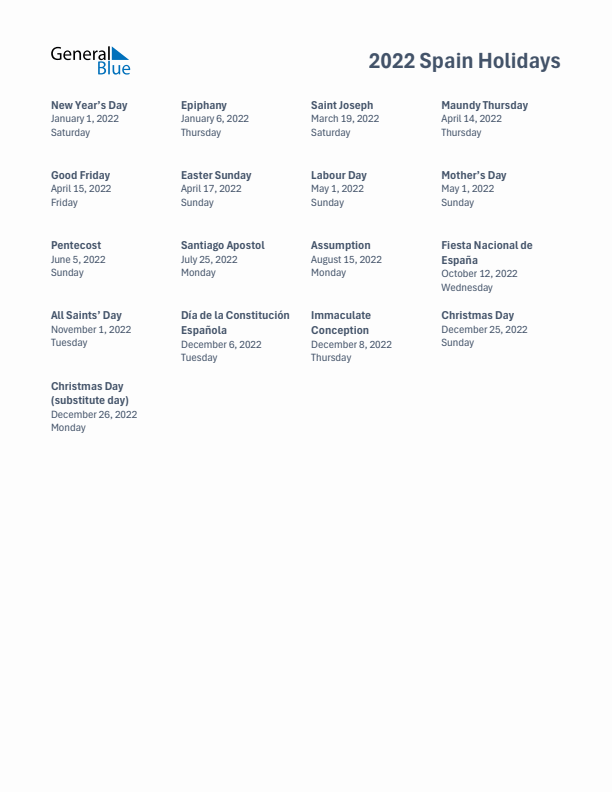 General Blue

2022 Spain Holidays

New Year's Day
January 1, 2022
Saturday

Epiphany
January 6, 2022
Thursday

Saint Joseph
March 19, 2022
Saturday

Maundy Thursday
April 14, 2022
Thursday

Good Friday
April 15, 2022
Friday

Easter Sunday
April 17, 2022
Sunday

Labour Day
May 1, 2022
Sunday

Mother's Day
May 1, 2022
Sunday

Pentecost
June 5, 2022
Sunday

Santiago Apostol
July 25, 2022
Monday

Assumption
August 15, 2022
Monday

Fiesta Nacional de España
October 12, 2022
Wednesday

All Saints' Day
November 1, 2022
Tuesday

Día de la Constitución Española
December 6, 2022
Tuesday

Immaculate Conception
December 8, 2022
Thursday

Christmas Day
December 25, 2022
Sunday

Christmas Day (substitute day)
December 26, 2022
Monday